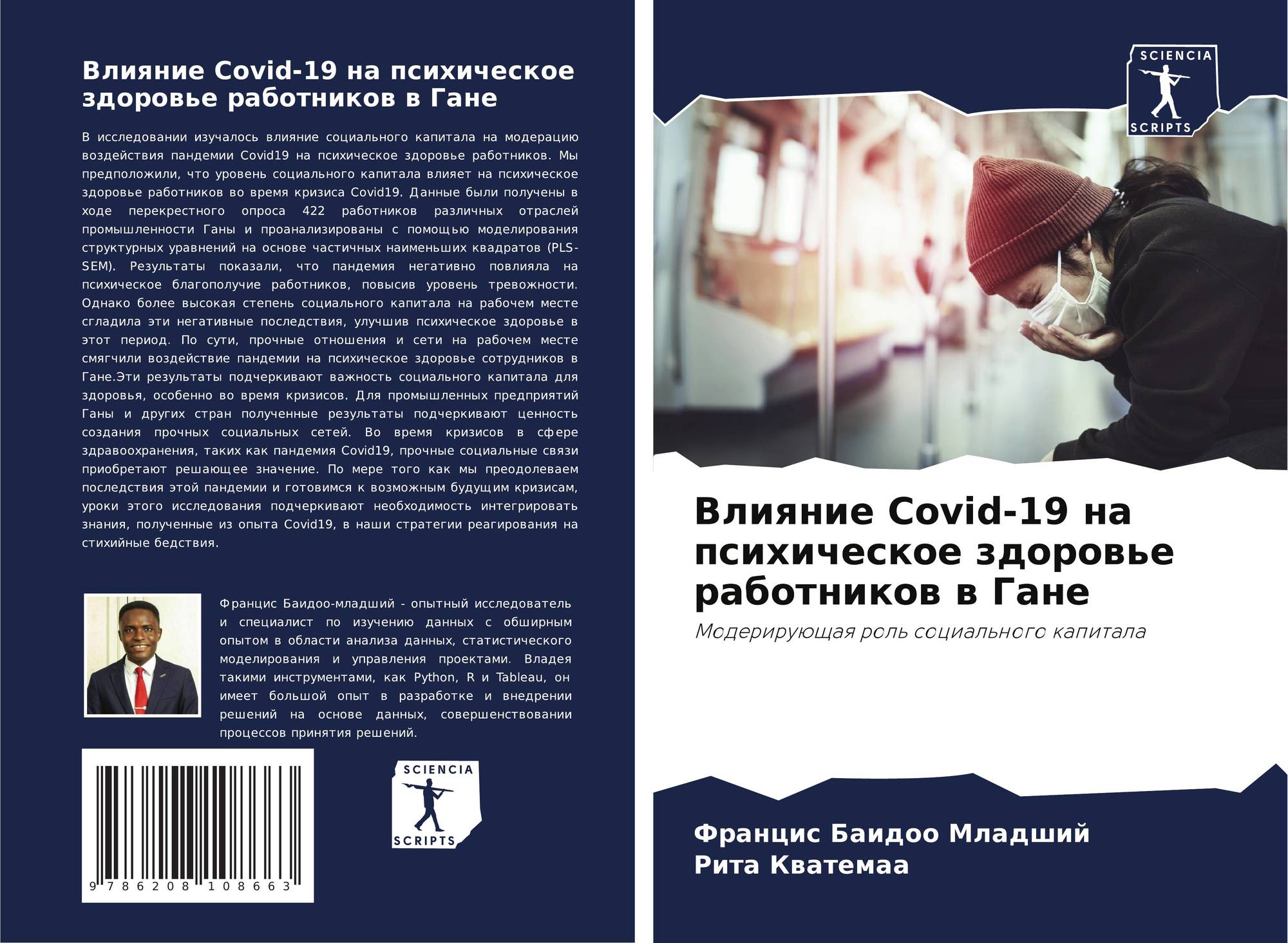 Влияние Covid-19 на психическое здоровье работников в Гане

В исследовании изучалось влияние социального капитала на модерацию воздействия пандемии Covid19 на психическое здоровье работников. Мы предположили, что уровень социального капитала влияет на психическое здоровье работников во время кризиса Covid19. Данные были получены в ходе перекрестного опроса 422 работников различных отраслей промышленности Ганы и проанализированы с помощью моделирования структурных уравнений на основе частичных наименьших квадратов (PLS-SEM). Результаты показали, что пандемия негативно повлияла на психическое благополучие работников, повысив уровень тревожности. Однако более высокая степень социального капитала на рабочем месте сгладила эти негативные последствия, улучшив психическое здоровье в этот период. По сути, прочные отношения и сети на рабочем месте смягчили воздействие пандемии на психическое здоровье сотрудников в Гане.Эти результаты подчеркивают важность социального капитала для здоровья, особенно во время кризисов. Для промышленных предприятий Ганы и других стран полученные результаты подчеркивают ценность создания прочных социальных сетей. Во время кризисов в сфере здравоохранения, таких как пандемия Covid19, прочные социальные связи приобретают решающее значение. По мере того как мы преодолеваем последствия этой пандемии и готовимся к возможным будущим кризисам, уроки этого исследования подчеркивают необходимость интегрировать знания, полученные из опыта Covid19, в наши стратегии реагирования на стихийные бедствия.

Францис Баидоо-младший - опытный исследователь и специалист по изучению данных с обширным опытом в области анализа данных, статистического моделирования и управления проектами. Владея такими инструментами, как Python, R и Tableau, он имеет большой опыт в разработке и внедрении решений на основе данных, совершенствовании процессов принятия решений.

9 786208 108663

SCIENCIA
SCRIPTS

SCIENCIA
SCRIPTS

Влияние Covid-19 на психическое здоровье работников в Гане

Модерирующая роль социального капитала

Францис Баидоо Младший
Рита Кватемаа